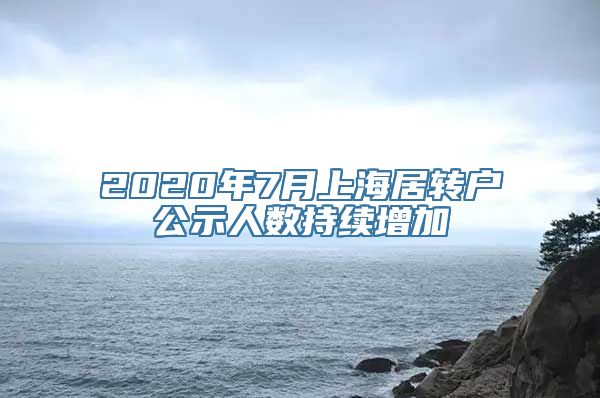 2020年7月上海居转户公示人数持续增加